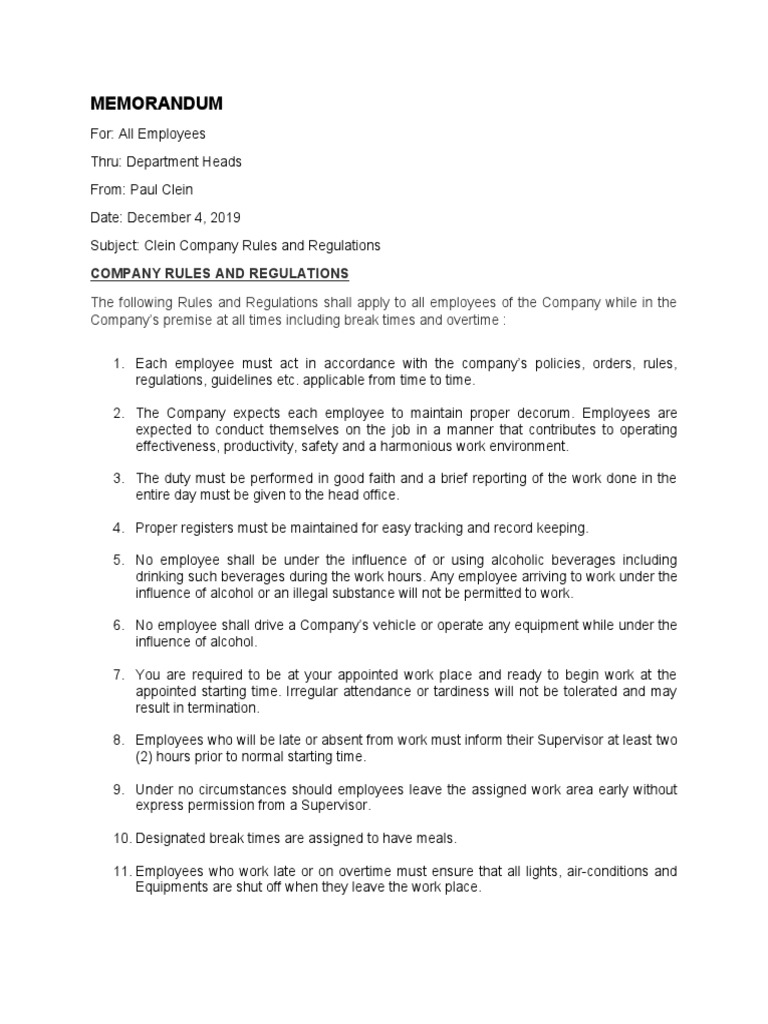 MEMORANDUM

For: All Employees

Thru: Department Heads

From: Paul Clein

Date: December 4, 2019

Subject: Clein Company Rules and Regulations

COMPANY RULES AND REGULATIONS

The following Rules and Regulations shall apply to all employees of the Company while in the Company's premise at all times including break times and overtime :

1. Each employee must act in accordance with the company's policies, orders, rules, regulations, guidelines etc. applicable from time to time.

2. The Company expects each employee to maintain proper decorum. Employees are expected to conduct themselves on the job in a manner that contributes to operating effectiveness, productivity, safety and a harmonious work environment.

3. The duty must be performed in good faith and a brief reporting of the work done in the entire day must be given to the head office.

4. Proper registers must be maintained for easy tracking and record keeping.

5. No employee shall be under the influence of or using alcoholic beverages including drinking such beverages during the work hours. Any employee arriving to work under the influence of alcohol or an illegal substance will not be permitted to work.

6. No employee shall drive a Company's vehicle or operate any equipment while under the influence of alcohol.

7. You are required to be at your appointed work place and ready to begin work at the appointed starting time. Irregular attendance or tardiness will not be tolerated and may result in termination.

8. Employees who will be late or absent from work must inform their Supervisor at least two (2) hours prior to normal starting time.

9. Under no circumstances should employees leave the assigned work area early without express permission from a Supervisor.

10. Designated break times are assigned to have meals.

11. Employees who work late or on overtime must ensure that all lights, air-conditions and Equipments are shut off when they leave the work place.